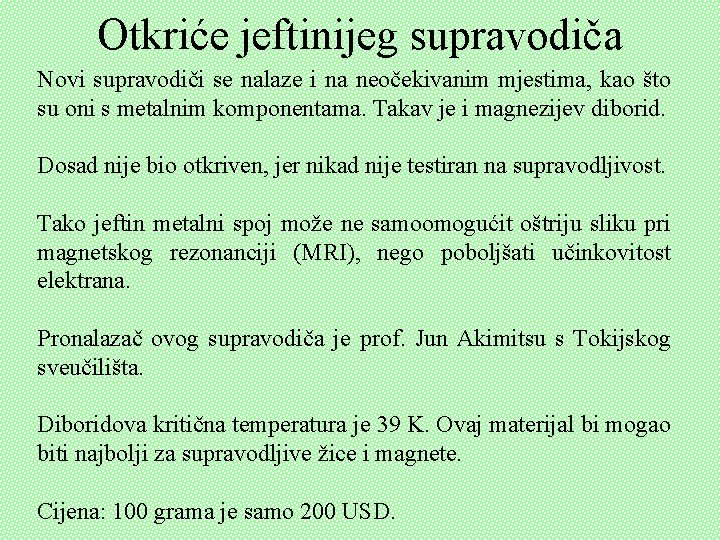 Otkriće jeftinijeg supravodiča

Novi supravodiči se nalaze i na neočekivanim mjestima, kao što su oni s metalnim komponentama. Takav je i magnezijev diborid.

Dosad nije bio otkriven, jer nikad nije testiran na supravodljivost.

Tako jeftin metalni spoj može ne samoomogućit oštriju sliku pri magnetskog rezonanciji (MRI), nego poboljšati učinkovitost elektrana.

Pronalazač ovog supravodiča je prof. Jun Akimitsu s Tokijskog sveučilišta.

Diboridova kritična temperatura je 39 K. Ovaj materijal bi mogao biti najbolji za supravodljive žice i magnete.

Cijena: 100 grama je samo 200 USD.